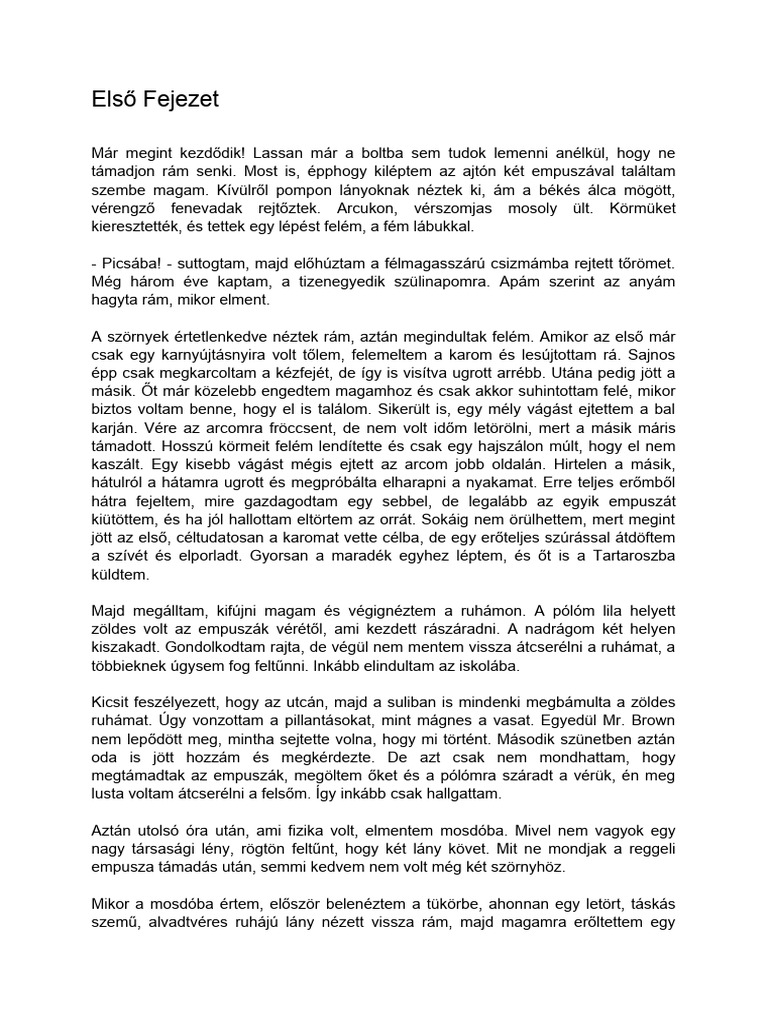 Első Fejezet

Már megint kezdődik! Lassan már a boltba sem tudok lemenni anélkül, hogy ne támadjon rám senki. Most is, épphogy kiléptem az ajtón két empuszával találtam szembe magam. Kívülről pompon lányoknak néztek ki, ám a békés álca mögött, vérengző fenevadak rejtőztek. Arcukon, vérszomjas mosoly ült. Körmüket kieresztették, és tettek egy lépést felém, a fém lábukkal.

- Picsába! - suttogtam, majd előhúztam a félmagasszárú csizmámba rejtett tőrömet. Még három éve kaptam, a tizenegyedik szülinapomra. Apám szerint az anyám hagyta rám, mikor elment.

A szörnyek értetlenkedve néztek rám, aztán megindultak felém. Amikor az első már csak egy karnyújtásnyira volt tőlem, felemeltem a karom és lesújtottam rá. Sajnos épp csak megkarcoltam a kézfejét, de így is visítva ugrott arrébb. Utána pedig jött a másik. Őt már közelebb engedtem magamhoz és csak akkor suhintottam felé, mikor biztos voltam benne, hogy el is találom. Sikerült is, egy mély vágást ejtettem a bal karján. Vére az arcomra fröccsent, de nem volt időm letörölni, mert a másik máris támadott. Hosszú körmeit felém lendítette és csak egy hajszálon múlt, hogy el nem kaszált. Egy kisebb vágást mégis ejtett az arcom jobb oldalán. Hirtelen a másik, hátulról a hátamra ugrott és megpróbálta elharapni a nyakamat. Erre teljes erőmből hátra fejeltem, mire gazdagodtam egy sebbel, de legalább az egyik empuszát kiütöttem, és ha jól hallottam eltörtem az orrát. Sokáig nem örülhettem, mert megint jött az első, céltudatosan a karomat vette célba, de egy erőteljes szúrással átdöftem a szívét és elporladt. Gyorsan a maradék egyhez léptem, és őt is a Tartaroszba küldtem.

Majd megálltam, kifújni magam és végignéztem a ruhámon. A pólóm lila helyett zöldes volt az empuszák vérétől, ami kezdett rászáradni. A nadrágom két helyen kiszakadt. Gondolkodtam rajta, de végül nem mentem vissza átcserélni a ruhámat, a többieknek úgysem fog feltűnni. Inkább elindultam az iskolába.

Kicsit feszélyezett, hogy az utcán, majd a suliban is mindenki megbámulta a zöldes ruhámat. Úgy vonzottam a pillantásokat, mint mágnes a vasat. Egyedül Mr. Brown nem lepődött meg, mintha sejtette volna, hogy mi történt. Második szünetben aztán oda is jött hozzám és megkérdezte. De azt csak nem mondhattam, hogy megtámadtak az empuszák, megöltem őket és a pólómra száradt a vérük, én meg lusta voltam átcserélni a felsőm. Így inkább csak hallgattam.

Aztán utolsó óra után, ami fizika volt, elmentem mosdóba. Mivel nem vagyok egy nagy társasági lény, rögtön feltűnt, hogy két lány követ. Mit ne mondjak a reggeli empusza támadás után, semmi kedvem nem volt még két szörnyhöz.

Mikor a mosdóba értem, először belenéztem a tükörbe, ahonnan egy letört, táskás szemű, alvadtvéres ruhájú lány nézett vissza rám, majd magamra erőltettem egy